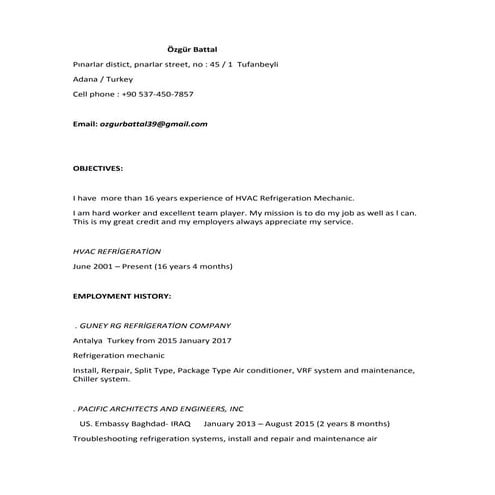 Özgür Battal

Pınarlar distict, pnarlar street, no : 45 / 1 Tufanbeyli

Adana / Turkey

Cell phone : +90 537-450-7857

Email: ozgurbattal39@gmail.com

OBJECTIVES:

I have more than 16 years experience of HVAC Refrigeration Mechanic.

I am hard worker and excellent team player. My mission is to do my job as well as I can. This is my great credit and my employers always appreciate my service.

HVAC REFRİGERATİON

June 2001 – Present (16 years 4 months)

EMPLOYMENT HISTORY:

. GUNEY RG REFRİGERATİON COMPANY

Antalya Turkey from 2015 January 2017

Refrigeration mechanic

Install, Rerpair, Split Type, Package Type Air conditioner, VRF system and maintenance, Chiller system.

. PACIFIC ARCHITECTS AND ENGINEERS, INC

US. Embassy Baghdad- IRAQ January 2013 – August 2015 (2 years 8 months)

Troubleshooting refrigeration systems, install and repair and maintenance air